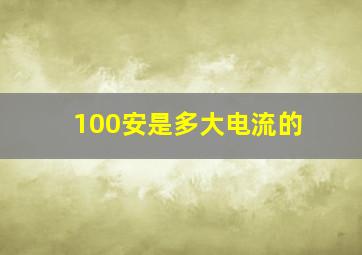 100安是多大电流的